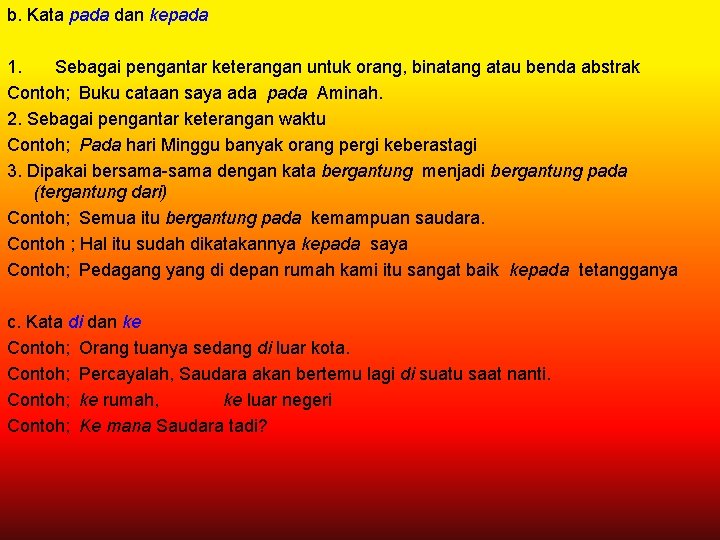 b. Kata pada dan kepada

1. Sebagai pengantar keterangan untuk orang, binatang atau benda abstrak

Contoh; Buku cataan saya ada pada Aminah.

2. Sebagai pengantar keterangan waktu

Contoh; Pada hari Minggu banyak orang pergi keberastagi

3. Dipakai bersama-sama dengan kata bergantung menjadi bergantung pada (tergantung dari)

Contoh; Semua itu bergantung pada kemampuan saudara.

Contoh ; Hal itu sudah dikatakannya kepada saya

Contoh; Pedagang yang di depan rumah kami itu sangat baik kepada tetangganya

c. Kata di dan ke

Contoh; Orang tuanya sedang di luar kota.

Contoh; Percayalah, Saudara akan bertemu lagi di suatu saat nanti.

Contoh; ke rumah, ke luar negeri

Contoh; Ke mana Saudara tadi?